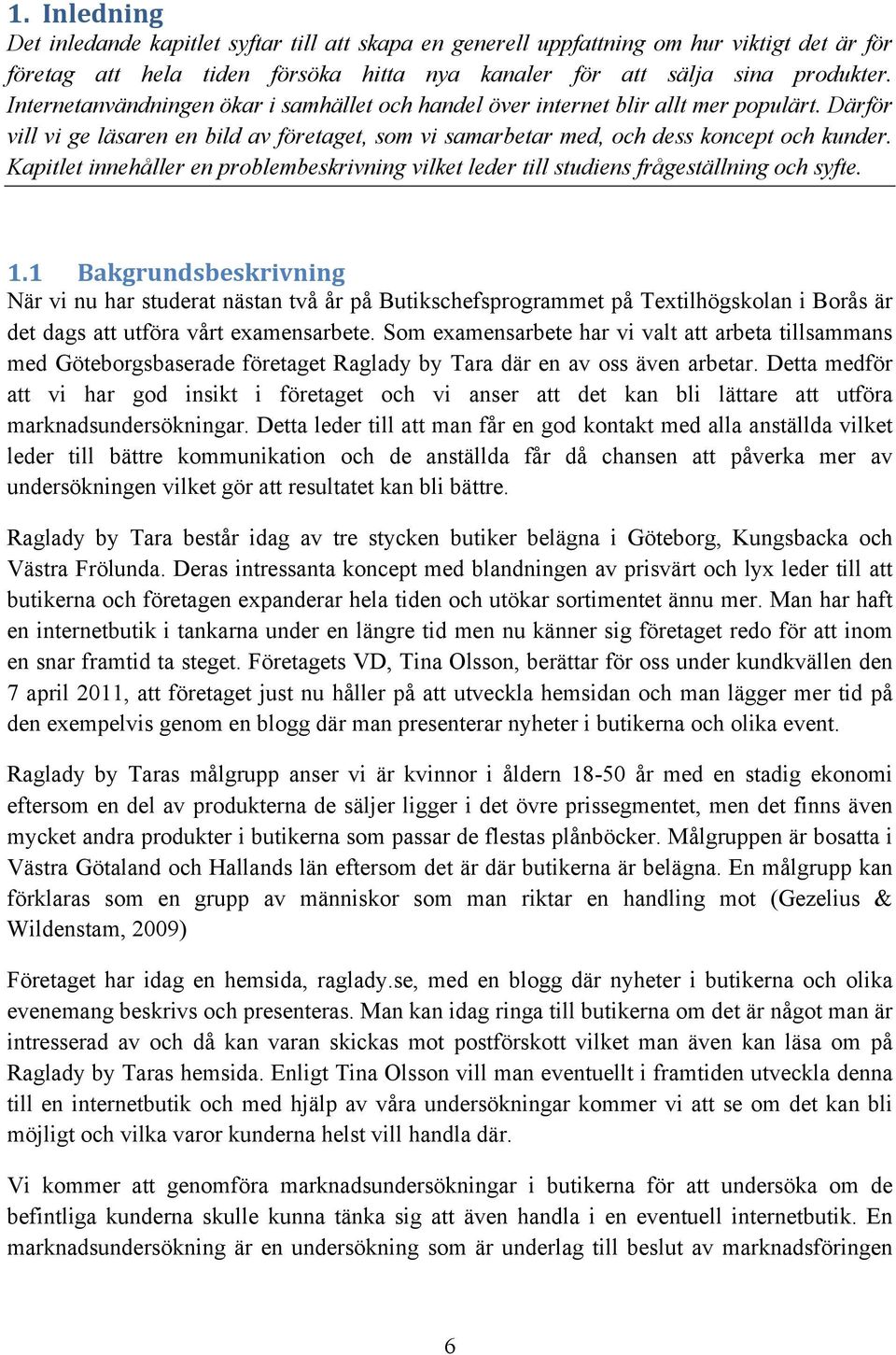 1. Inledning
Det inledande kapitlet syftar till att skapa en generell uppfattning om hur viktigt det är för företag att hela tiden försöka hitta nya kanaler för att sälja sina produkter. Internetanvändningen ökar i samhället och handel över internet blir allt mer populärt. Därför vill vi ge läsaren en bild av företaget, som vi samarbetar med, och dess koncept och kunder. Kapitlet innehåller en problembeskrivning vilket leder till studiens frågeställning och syfte.

1.1 Bakgrundsbeskrivning
När vi nu har studerat nästan två år på Butikschefsprogrammet på Textilhögskolan i Borås är det dags att utföra vårt examensarbete. Som examensarbete har vi valt att arbeta tillsammans med Göteborgsbaserade företaget Raglady by Tara där en av oss även arbetar. Detta medför att vi har god insikt i företaget och vi anser att det kan bli lättare att utföra marknadsundersökningar. Detta leder till att man får en god kontakt med alla anställda vilket leder till bättre kommunikation och de anställda får då chansen att påverka mer av undersökningen vilket gör att resultatet kan bli bättre.

Raglady by Tara består idag av tre stycken butiker belägna i Göteborg, Kungsbacka och Västra Frölunda. Deras intressanta koncept med blandningen av prisvärt och lyx leder till att butikerna och företagen expanderar hela tiden och utökar sortimentet ännu mer. Man har haft en internetbutik i tankarna under en längre tid men nu känner sig företaget redo för att inom en snar framtid ta steget. Företagets VD, Tina Olsson, berättar för oss under kundkvällen den 7 april 2011, att företaget just nu håller på att utveckla hemsidan och man lägger mer tid på den exempelvis genom en blogg där man presenterar nyheter i butikerna och olika event.

Raglady by Taras målgrupp anser vi är kvinnor i åldern 18-50 år med en stadig ekonomi eftersom en del av produkterna de säljer ligger i det övre prissegmentet, men det finns även mycket andra produkter i butikerna som passar de flestas plånböcker. Målgruppen är bosatta i Västra Götaland och Hallands län eftersom det är där butikerna är belägna. En målgrupp kan förklaras som en grupp av människor som man riktar en handling mot (Gezelius & Wildenstam, 2009)

Företaget har idag en hemsida, raglady.se, med en blogg där nyheter i butikerna och olika evenemang beskrivs och presenteras. Man kan idag ringa till butikerna om det är något man är intresserad av och då kan varan skickas mot postförskott vilket man även kan läsa om på Raglady by Taras hemsida. Enligt Tina Olsson vill man eventuellt i framtiden utveckla denna till en internetbutik och med hjälp av våra undersökningar kommer vi att se om det kan bli möjligt och vilka varor kunderna helst vill handla där.

Vi kommer att genomföra marknadsundersökningar i butikerna för att undersöka om de befintliga kunderna skulle kunna tänka sig att även handla i en eventuell internetbutik. En marknadsundersökning är en undersökning som är underlag till beslut av marknadsföringen

6